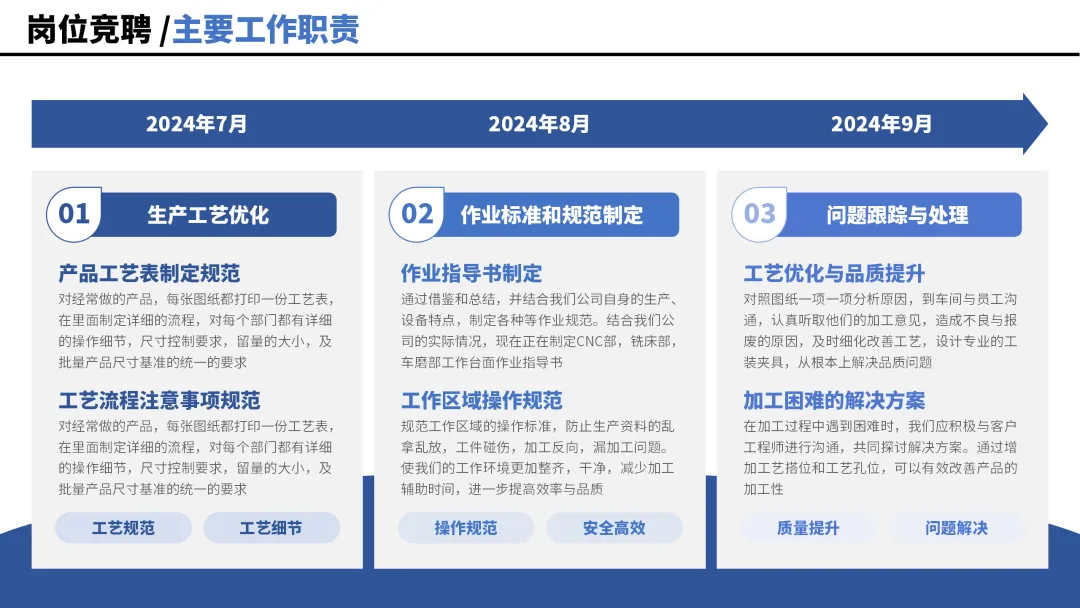 岗位竞聘 /主要工作职责

2024年7月

2024年8月

2024年9月

01 生产工艺优化

产品工艺表制定规范

对经常做的产品，每张图纸都打印一份工艺表，在里面制定详细的流程，对每个部门都有详细的操作细节，尺寸控制要求，留量的大小，及批量产品尺寸基准的统一的要求

工艺流程注意事项规范

对经常做的产品，每张图纸都打印一份工艺表，在里面制定详细的流程，对每个部门都有详细的操作细节，尺寸控制要求，留量的大小，及批量产品尺寸基准的统一的要求

工艺规范 工艺细节

02 作业标准和规范制定

作业指导书制定

通过借鉴和总结，并结合我们公司自身的生产、设备特点，制定各种等作业规范。结合我们公司的实际情况，现在正在制定CNC部，铣床部，车磨部工作台面作业指导书

工作区域操作规范

规范工作区域的操作标准，防止生产资料的乱拿乱放，工件碰伤，加工反向，漏加工问题。使我们的工作环境更加整齐，干净，减少加工辅助时间，进一步提高效率与品质

操作规范 安全高效

03 问题跟踪与处理

工艺优化与品质提升

对照图纸一项一项分析原因，到车间与员工沟通，认真听取他们的加工意见，造成不良与报废的原因，及时细化改善工艺，设计专业的工装夹具，从根本上解决品质问题

加工困难的解决方案

在加工过程中遇到困难时，我们应积极与客户工程师进行沟通，共同探讨解决方案。通过增加工艺搭位和工艺孔位，可以有效改善产品的加工性

质量提升 问题解决